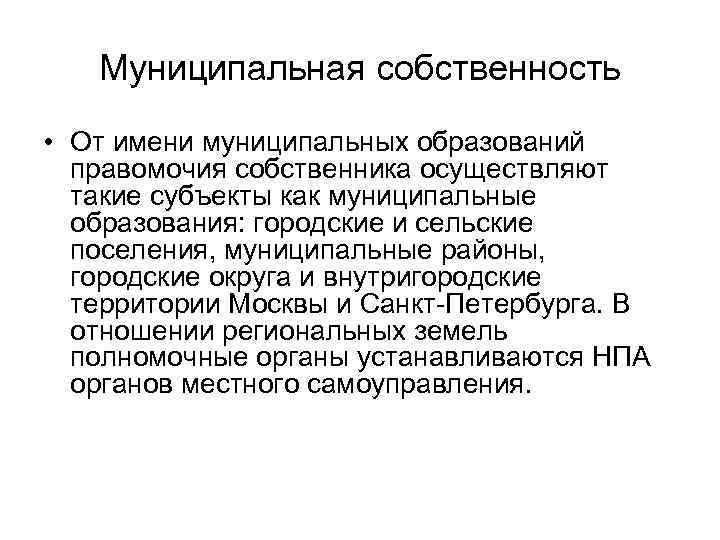 Муниципальная собственность

• От имени муниципальных образований правомочия собственника осуществляют такие субъекты как муниципальные образования: городские и сельские поселения, муниципальные районы, городские округа и внутригородские территории Москвы и Санкт-Петербурга. В отношении региональных земель полномочные органы устанавливаются НПА органов местного самоуправления.